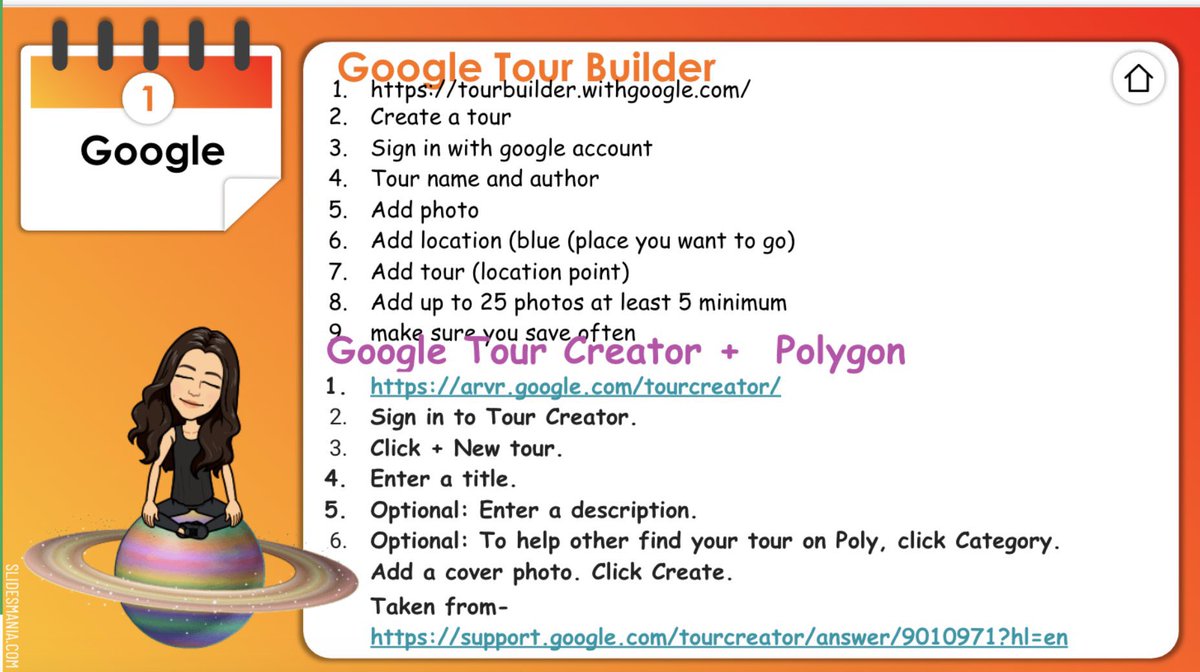 1

Google

Google Tour Builder

1. https://tourbuilder.withgoogle.com/
2. Create a tour
3. Sign in with google account
4. Tour name and author
5. Add photo
6. Add location (blue (place you want to go)
7. Add tour (location point)
8. Add up to 25 photos at least 5 minimum
9. make sure you save often

Google Tour Creator + Polygon

1. https://arvr.google.com/tourcreator/
2. Sign in to Tour Creator.
3. Click + New tour.
4. Enter a title.
5. Optional: Enter a description.
6. Optional: To help other find your tour on Poly, click Category. Add a cover photo. Click Create.

Taken from- https://support.google.com/tourcreator/answer/9010971?hl=en

SLIDESMANIA.COM